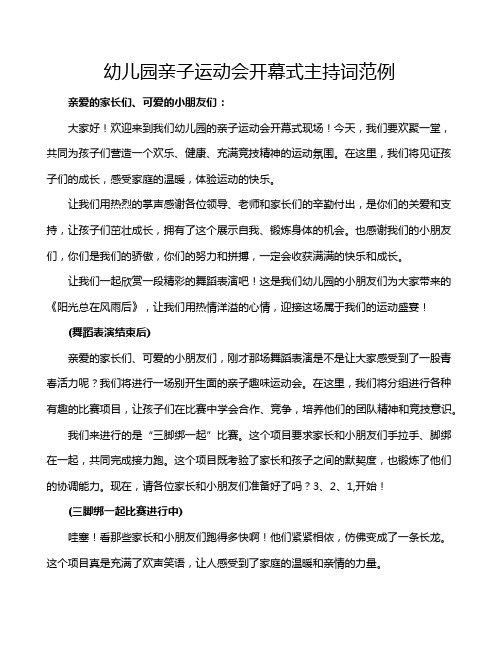 幼儿园亲子运动会开幕式主持词范例

亲爱的家长们、可爱的小朋友们：

大家好！欢迎来到我们幼儿园的亲子运动会开幕式现场！今天，我们要欢聚一堂，共同为孩子们营造一个欢乐、健康、充满竞技精神的运动氛围。在这里，我们将见证孩子们的成长，感受家庭的温暖，体验运动的快乐。

让我们用热烈的掌声感谢各位领导、老师和家长们的辛勤付出，是你们的关爱和支持，让孩子们茁壮成长，拥有了这个展示自我、锻炼身体的机会。也感谢我们的小朋友们，你们是我们的骄傲，你们的努力和拼搏，一定会收获满满的快乐和成长。

让我们一起欣赏一段精彩的舞蹈表演吧！这是我们幼儿园的小朋友们为大家带来的《阳光总在风雨后》，让我们用热情洋溢的心情，迎接这场属于我们的运动盛宴！

(舞蹈表演结束后)

亲爱的家长们、可爱的小朋友们，刚才那场舞蹈表演是不是让大家感受到了一股青春活力呢？我们将进行一场别开生面的亲子趣味运动会。在这里，我们将分组进行各种有趣的比赛项目，让孩子们在比赛中学会合作、竞争，培养他们的团队精神和竞技意识。

我们来进行的是“三脚绑一起”比赛。这个项目要求家长和小朋友们手拉手、脚绑在一起，共同完成接力跑。这个项目既考验了家长和孩子之间的默契度，也锻炼了他们的协调能力。现在，请各位家长和小朋友们准备好了吗？3、2、1,开始！

(三脚绑一起比赛进行中)

哇塞！看那些家长和小朋友们跑得多快啊！他们紧紧相依，仿佛变成了一条长龙。这个项目真是充满了欢声笑语，让人感受到了家庭的温暖和亲情的力量。